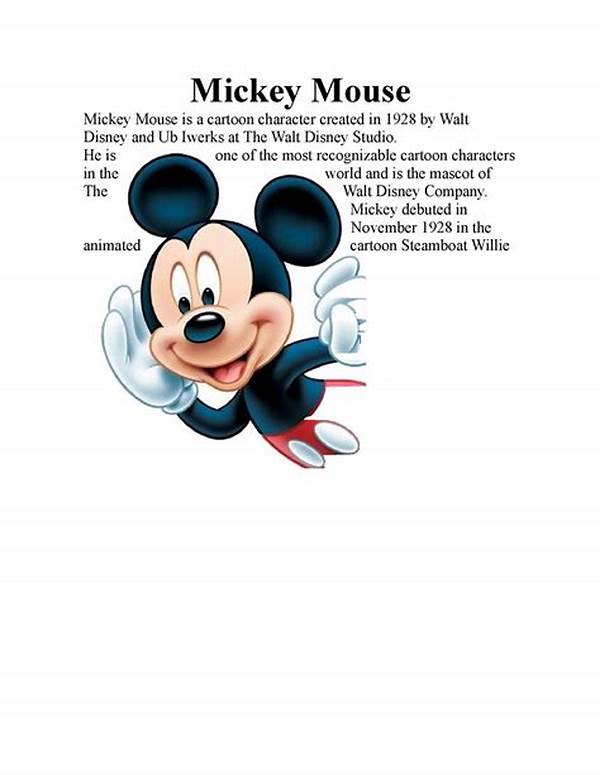 Mickey Mouse

Mickey Mouse is a cartoon character created in 1928 by Walt Disney and Ub Iwerks at The Walt Disney Studio. He is one of the most recognizable cartoon characters in the world and is the mascot of The Walt Disney Company. Mickey debuted in November 1928 in the animated cartoon Steamboat Willie